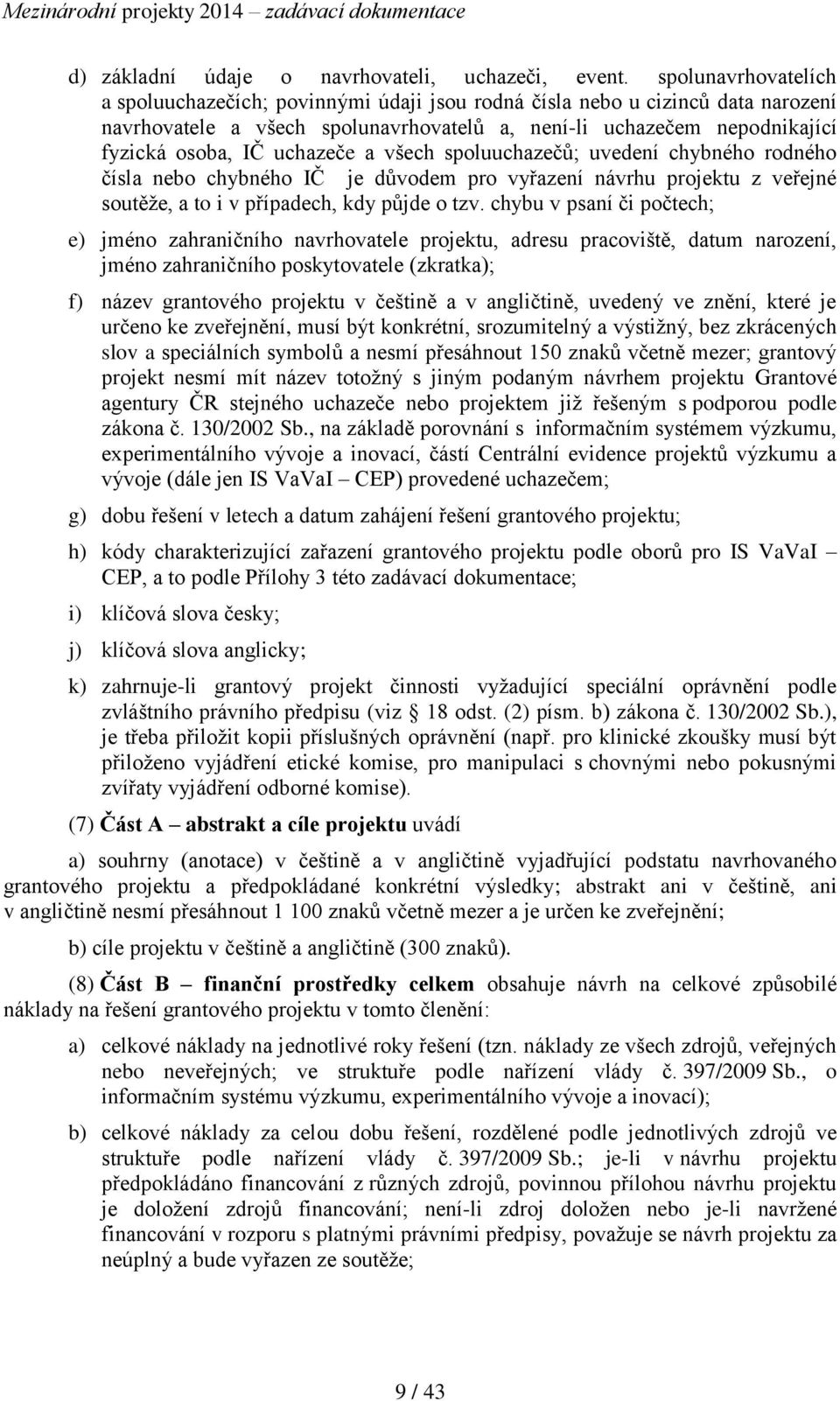 Mezinárodní projekty 2014 – zadávací dokumentace

d) základní údaje o navrhovateli, uchazeči, event. spolunavrhovatelích a spoluuchazečích; povinnými údaji jsou rodná čísla nebo u cizinců data narození navrhovatele a všech spolunavrhovatelů a, není-li uchazečem nepodnikající fyzická osoba, IČ uchazeče a všech spoluuchazečů; uvedení chybného rodného čísla nebo chybného IČ je důvodem pro vyřazení návrhu projektu z veřejné soutěže, a to i v případech, kdy půjde o tzv. chybu v psaní či počtech;

e) jméno zahraničního navrhovatele projektu, adresu pracoviště, datum narození, jméno zahraničního poskytovatele (zkratka);

f) název grantového projektu v češtině a v angličtině, uvedený ve znění, které je určeno ke zveřejnění, musí být konkrétní, srozumitelný a výstižný, bez zkrácených slov a speciálních symbolů a nesmí přesáhnout 150 znaků včetně mezer; grantový projekt nesmí mít název totožný s jiným podaným návrhem projektu Grantové agentury ČR stejného uchazeče nebo projektem již řešeným s podporou podle zákona č. 130/2002 Sb., na základě porovnání s informačním systémem výzkumu, experimentálního vývoje a inovací, částí Centrální evidence projektů výzkumu a vývoje (dále jen IS VaVaI – CEP) provedené uchazečem;

g) dobu řešení v letech a datum zahájení řešení grantového projektu;

h) kódy charakterizující zařazení grantového projektu podle oborů pro IS VaVaI – CEP, a to podle Přílohy 3 této zadávací dokumentace;

i) klíčová slova česky;

j) klíčová slova anglicky;

k) zahrnuje-li grantový projekt činnosti vyžadující speciální oprávnění podle zvláštního právního předpisu (viz § 18 odst. (2) písm. b) zákona č. 130/2002 Sb.), je třeba přiložit kopii příslušných oprávnění (např. pro klinické zkoušky musí být přiloženo vyjádření etické komise, pro manipulaci s chovnými nebo pokusnými zvířaty vyjádření odborné komise).

(7) Část A – abstrakt a cíle projektu uvádí

a) souhrny (anotace) v češtině a v angličtině vyjadřující podstatu navrhovaného grantového projektu a předpokládané konkrétní výsledky; abstrakt ani v češtině, ani v angličtině nesmí přesáhnout 1 100 znaků včetně mezer a je určen ke zveřejnění;

b) cíle projektu v češtině a angličtině (300 znaků).

(8) Část B – finanční prostředky celkem obsahuje návrh na celkové způsobilé náklady na řešení grantového projektu v tomto členění:

a) celkové náklady na jednotlivé roky řešení (tzn. náklady ze všech zdrojů, veřejných nebo neveřejných; ve struktuře podle nařízení vlády č. 397/2009 Sb., o informačním systému výzkumu, experimentálního vývoje a inovací);

b) celkové náklady za celou dobu řešení, rozdělené podle jednotlivých zdrojů ve struktuře podle nařízení vlády č. 397/2009 Sb.; je-li v návrhu projektu předpokládáno financování z různých zdrojů, povinnou přílohou návrhu projektu je doložení zdrojů financování; není-li zdroj doložen nebo je-li navržené financování v rozporu s platnými právními předpisy, považuje se návrh projektu za neúplný a bude vyřazen ze soutěže;

9 / 43